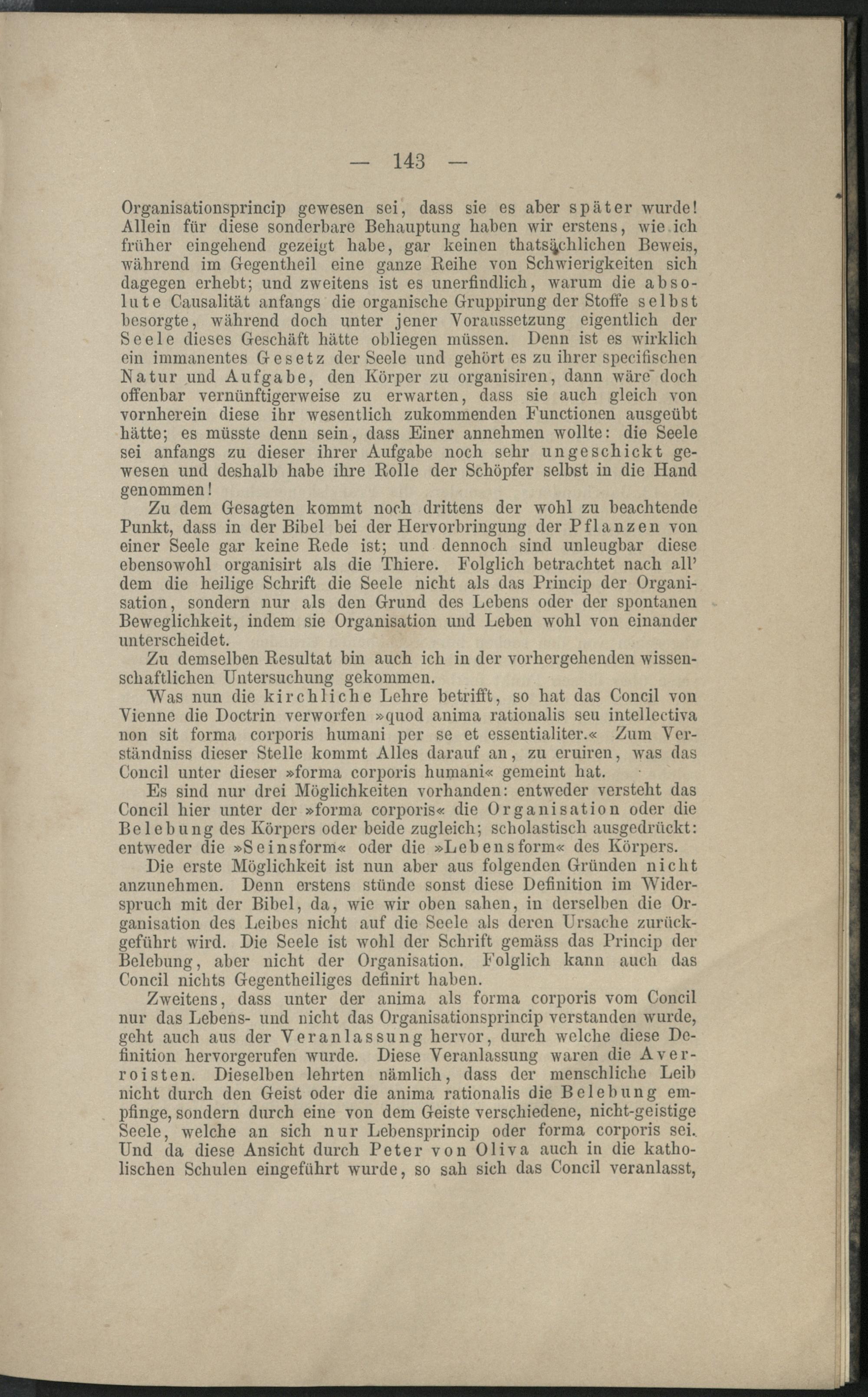 — 143 —

Organisationsprincip gewesen sei, dass sie es aber später wurde! Allein für diese sonderbare Behauptung haben wir erstens, wie ich früher eingehend gezeigt habe, gar keinen thatsächlichen Beweis, während im Gegentheil eine ganze Reihe von Schwierigkeiten sich dagegen erhebt; und zweitens ist es unerfindlich, warum die absolute Causalität anfangs die organische Gruppirung der Stoffe selbst besorgte, während doch unter jener Voraussetzung eigentlich der Seele dieses Geschäft hätte obliegen müssen. Denn ist es wirklich ein immanentes Gesetz der Seele und gehört es zu ihrer specifischen Natur und Aufgabe, den Körper zu organisiren, dann wäre doch offenbar vernünftigerweise zu erwarten, dass sie auch gleich von vornherein diese ihr wesentlich zukommenden Functionen ausgeübt hätte; es müsste denn sein, dass Einer annehmen wollte: die Seele sei anfangs zu dieser ihrer Aufgabe noch sehr ungeschickt gewesen und deshalb habe ihre Rolle der Schöpfer selbst in die Hand genommen!

Zu dem Gesagten kommt noch drittens der wohl zu beachtende Punkt, dass in der Bibel bei der Hervorbringung der Pflanzen von einer Seele gar keine Rede ist; und dennoch sind unleugbar diese ebensowohl organisirt als die Thiere. Folglich betrachtet nach all' dem die heilige Schrift die Seele nicht als das Princip der Organisation, sondern nur als den Grund des Lebens oder der spontanen Beweglichkeit, indem sie Organisation und Leben wohl von einander unterscheidet.

Zu demselben Resultat bin auch ich in der vorhergehenden wissenschaftlichen Untersuchung gekommen.

Was nun die kirchliche Lehre betrifft, so hat das Concil von Vienne die Doctrin verworfen »quod anima rationalis seu intellectiva non sit forma corporis humani per se et essentialiter.« Zum Verständniss dieser Stelle kommt Alles darauf an, zu eruiren, was das Concil unter dieser »forma corporis humani« gemeint hat.

Es sind nur drei Möglichkeiten vorhanden: entweder versteht das Concil hier unter der »forma corporis« die Organisation oder die Belebung des Körpers oder beide zugleich; scholastisch ausgedrückt: entweder die »Seinsform« oder die »Lebensform« des Körpers.

Die erste Möglichkeit ist nun aber aus folgenden Gründen nicht anzunehmen. Denn erstens stünde sonst diese Definition im Widerspruch mit der Bibel, da, wie wir oben sahen, in derselben die Organisation des Leibes nicht auf die Seele als deren Ursache zurückgeführt wird. Die Seele ist wohl der Schrift gemäss das Princip der Belebung, aber nicht der Organisation. Folglich kann auch das Concil nichts Gegentheiliges definirt haben.

Zweitens, dass unter der anima als forma corporis vom Concil nur das Lebens- und nicht das Organisationsprincip verstanden wurde, geht auch aus der Veranlassung hervor, durch welche diese Definition hervorgerufen wurde. Diese Veranlassung waren die Averroisten. Dieselben lehrten nämlich, dass der menschliche Leib nicht durch den Geist oder die anima rationalis die Belebung empfinge, sondern durch eine von dem Geiste verschiedene, nicht-geistige Seele, welche an sich nur Lebensprincip oder forma corporis sei. Und da diese Ansicht durch Peter von Oliva auch in die katholischen Schulen eingeführt wurde, so sah sich das Concil veranlasst,